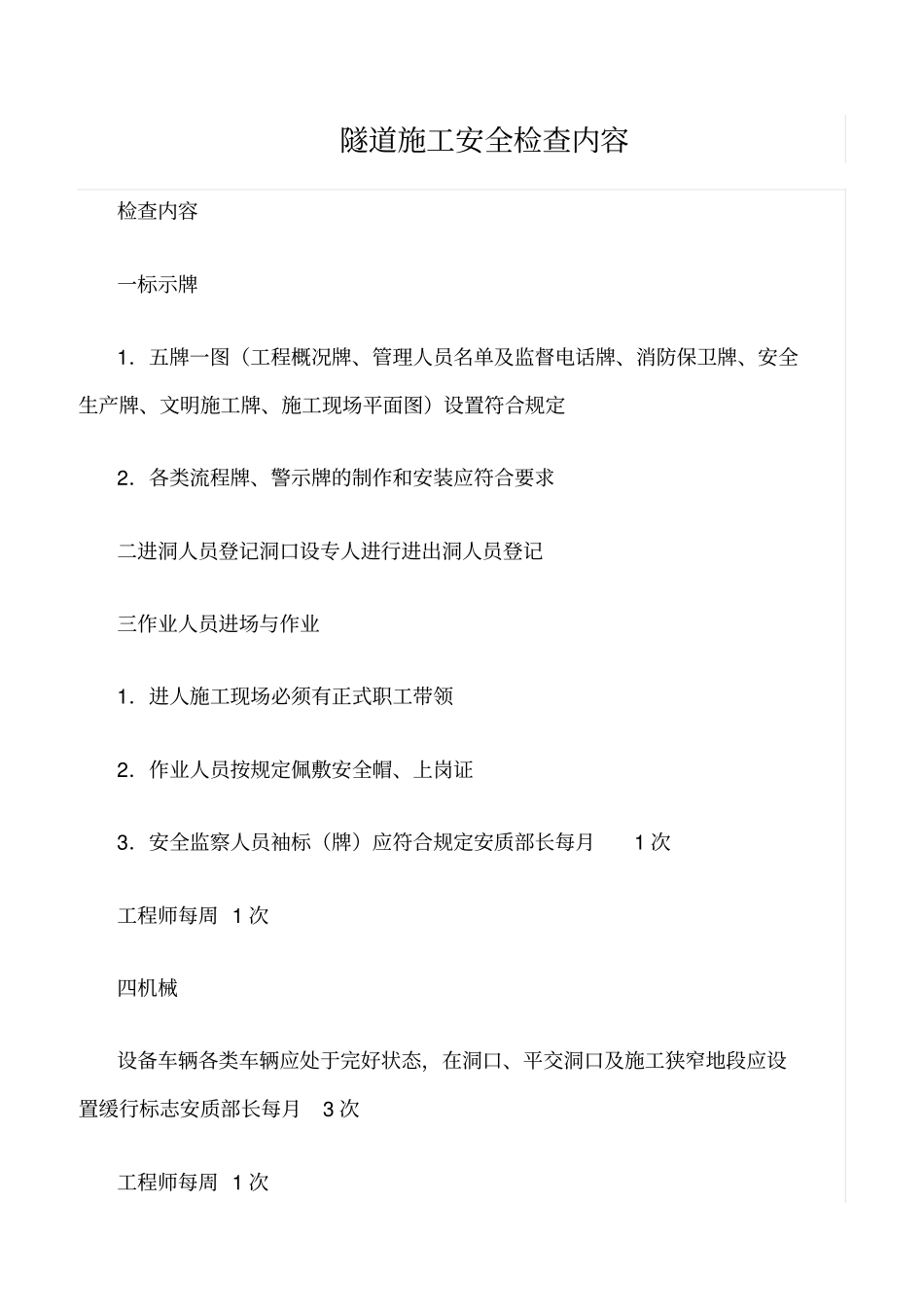 隧道施工安全检查内容

检查内容

一标示牌

1．五牌一图（工程概况牌、管理人员名单及监督电话牌、消防保卫牌、安全生产牌、文明施工牌、施工现场平面图）设置符合规定

2．各类流程牌、警示牌的制作和安装应符合要求

二进洞人员登记洞口设专人进行进出洞人员登记

三作业人员进场与作业

1．进人施工现场必须有正式职工带领

2．作业人员按规定佩敷安全帽、上岗证

3．安全监察人员袖标（牌）应符合规定安质部长每月　1 次

工程师每周 1 次

四机械

设备车辆各类车辆应处于完好状态，在洞口、平交洞口及施工狭窄地段应设置缓行标志安质部长每月　3 次

工程师每周 1 次